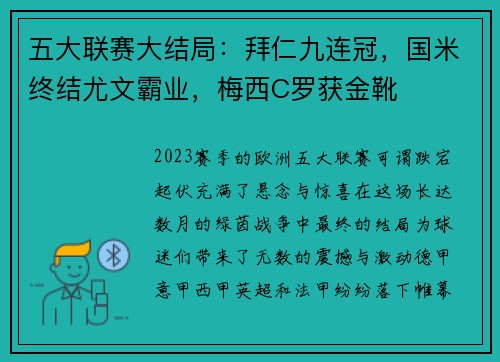 五大联赛大结局：拜仁九连冠，国米终结尤文霸业，梅西C罗获金靴

2023赛季的欧洲五大联赛可谓跌宕起伏充满了悬念与惊喜在这场长达数月的绿茵战争中最终的结局为球迷们带来了无数的震撼与激动德甲意甲西甲英超和法甲纷纷落下帷幕